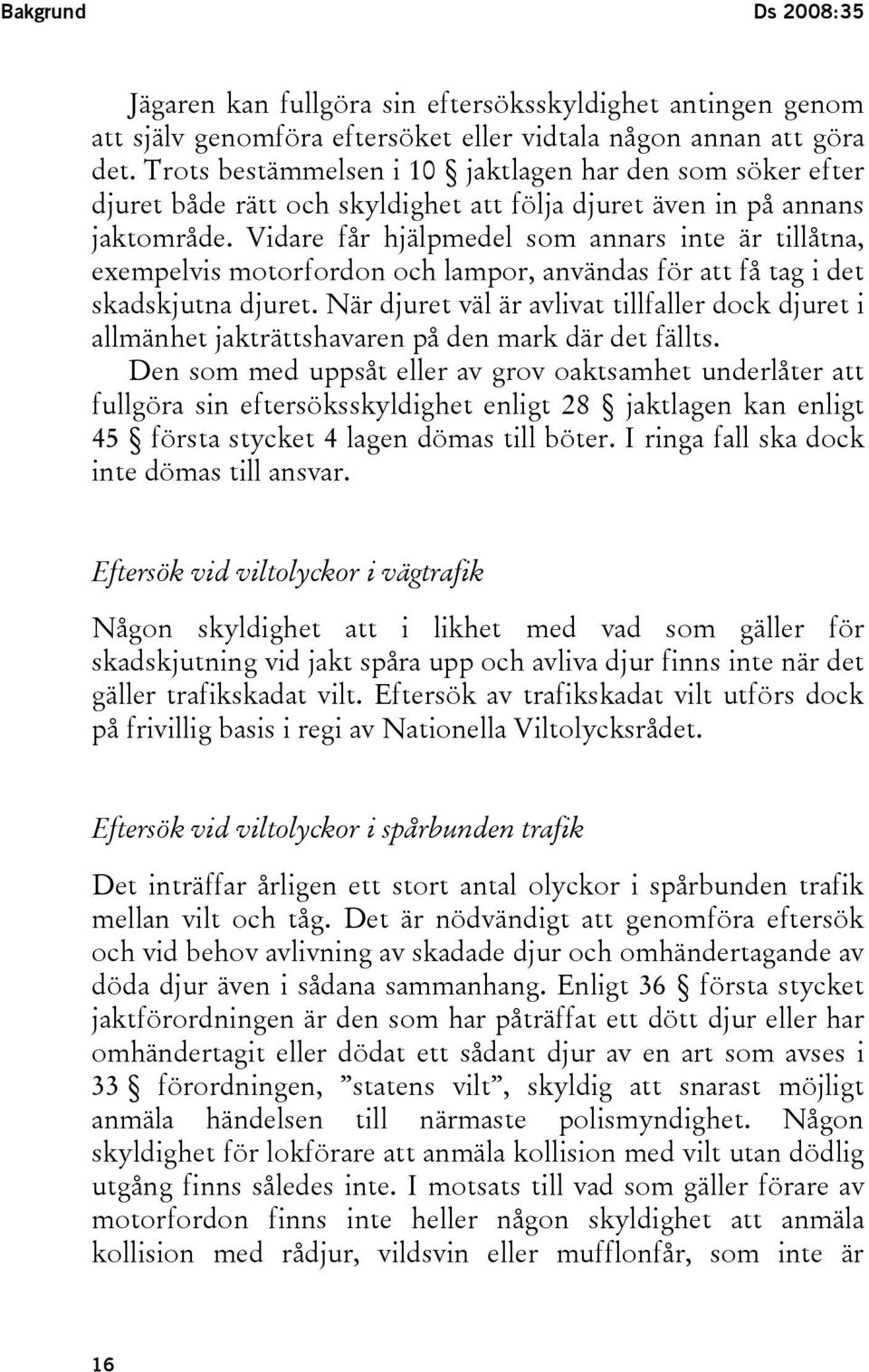 Bakgrund Ds 2008:35

Jägaren kan fullgöra sin eftersöksskyldighet antingen genom att själv genomföra eftersöket eller vidtala någon annan att göra det. Trots bestämmelsen i 10 § jaktlagen har den som söker efter djuret både rätt och skyldighet att följa djuret även in på annans jaktområde. Vidare får hjälpmedel som annars inte är tillåtna, exempelvis motorfordon och lampor, användas för att få tag i det skadskjutna djuret. När djuret väl är avlivat tillfaller dock djuret i allmänhet jakträttshavaren på den mark där det fällts.

Den som med uppsåt eller av grov oaktsamhet underlåter att fullgöra sin eftersöksskyldighet enligt 28 § jaktlagen kan enligt 45 § första stycket 4 lagen dömas till böter. I ringa fall ska dock inte dömas till ansvar.

Eftersök vid viltolyckor i vägtrafik

Någon skyldighet att i likhet med vad som gäller för skadskjutning vid jakt spåra upp och avliva djur finns inte när det gäller trafikskadat vilt. Eftersök av trafikskadat vilt utförs dock på frivillig basis i regi av Nationella Viltolycksrådet.

Eftersök vid viltolyckor i spårbunden trafik

Det inträffar årligen ett stort antal olyckor i spårbunden trafik mellan vilt och tåg. Det är nödvändigt att genomföra eftersök och vid behov avlivning av skadade djur och omhändertagande av döda djur även i sådana sammanhang. Enligt 36 § första stycket jaktförordningen är den som har påträffat ett dött djur eller har omhändertagit eller dödat ett sådant djur av en art som avses i 33 § förordningen, ”statens vilt”, skyldig att snarast möjligt anmäla händelsen till närmaste polismyndighet. Någon skyldighet för lokförare att anmäla kollision med vilt utan dödlig utgång finns således inte. I motsats till vad som gäller förare av motorfordon finns inte heller någon skyldighet att anmäla kollision med rådjur, vildsvin eller mufflonfår, som inte är

16